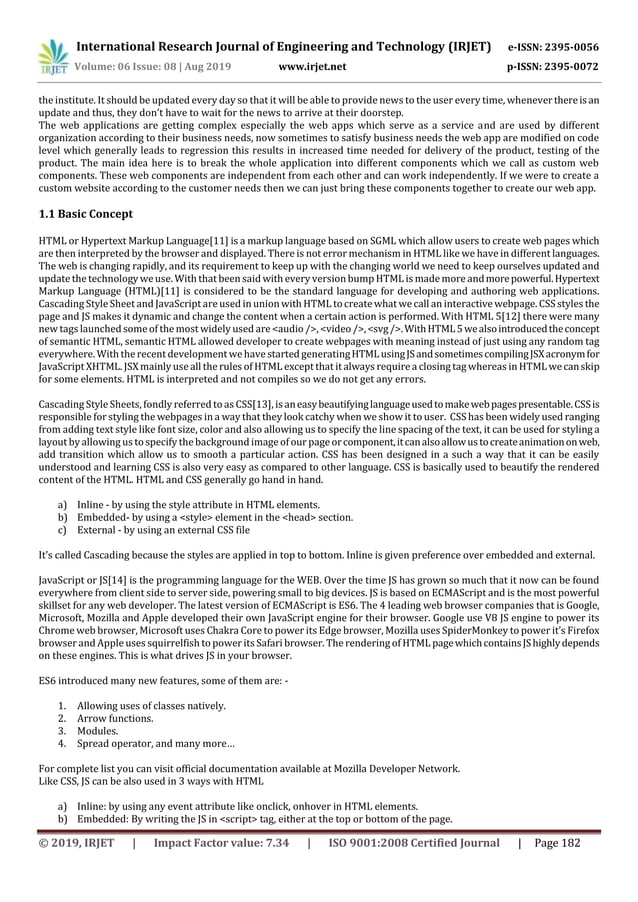 IRJET International Research Journal of Engineering and Technology (IRJET) e-ISSN: 2395-0056
Volume: 06 Issue: 08 | Aug 2019 www.irjet.net p-ISSN: 2395-0072

the institute. It should be updated every day so that it will be able to provide news to the user every time, whenever there is an update and thus, they don't have to wait for the news to arrive at their doorstep.
The web applications are getting complex especially the web apps which serve as a service and are used by different organization according to their business needs, now sometimes to satisfy business needs the web app are modified on code level which generally leads to regression this results in increased time needed for delivery of the product, testing of the product. The main idea here is to break the whole application into different components which we call as custom web components. These web components are independent from each other and can work independently. If we were to create a custom website according to the customer needs then we can just bring these components together to create our web app.

1.1 Basic Concept

HTML or Hypertext Markup Language[11] is a markup language based on SGML which allow users to create web pages which are then interpreted by the browser and displayed. There is not error mechanism in HTML like we have in different languages. The web is changing rapidly, and its requirement to keep up with the changing world we need to keep ourselves updated and update the technology we use. With that been said with every version bump HTML is made more and more powerful. Hypertext Markup Language (HTML)[11] is considered to be the standard language for developing and authoring web applications. Cascading Style Sheet and JavaScript are used in union with HTML to create what we call an interactive webpage. CSS styles the page and JS makes it dynamic and change the content when a certain action is performed. With HTML 5[12] there were many new tags launched some of the most widely used are <audio />, <video />, <svg />. With HTML 5 we also introduced the concept of semantic HTML, semantic HTML allowed developer to create webpages with meaning instead of just using any random tag everywhere. With the recent development we have started generating HTML using JS and sometimes compiling JSX acronym for JavaScript XHTML. JSX mainly use all the rules of HTML except that it always require a closing tag whereas in HTML we can skip for some elements. HTML is interpreted and not compiles so we do not get any errors.

Cascading Style Sheets, fondly referred to as CSS[13], is an easy beautifying language used to make web pages presentable. CSS is responsible for styling the webpages in a way that they look catchy when we show it to user. CSS has been widely used ranging from adding text style like font size, color and also allowing us to specify the line spacing of the text, it can be used for styling a layout by allowing us to specify the background image of our page or component, it can also allow us to create animation on web, add transition which allow us to smooth a particular action. CSS has been designed in a such a way that it can be easily understood and learning CSS is also very easy as compared to other language. CSS is basically used to beautify the rendered content of the HTML. HTML and CSS generally go hand in hand.

a) Inline - by using the style attribute in HTML elements.
b) Embedded- by using a <style> element in the <head> section.
c) External - by using an external CSS file

It's called Cascading because the styles are applied in top to bottom. Inline is given preference over embedded and external.

JavaScript or JS[14] is the programming language for the WEB. Over the time JS has grown so much that it now can be found everywhere from client side to server side, powering small to big devices. JS is based on ECMAScript and is the most powerful skillset for any web developer. The latest version of ECMAScript is ES6. The 4 leading web browser companies that is Google, Microsoft, Mozilla and Apple developed their own JavaScript engine for their browser. Google use V8 JS engine to power its Chrome web browser, Microsoft uses Chakra Core to power its Edge browser, Mozilla uses SpiderMonkey to power it's Firefox browser and Apple uses squirrelfish to power its Safari browser. The rendering of HTML page which contains JS highly depends on these engines. This is what drives JS in your browser.

ES6 introduced many new features, some of them are: -

1. Allowing uses of classes natively.
2. Arrow functions.
3. Modules.
4. Spread operator, and many more…

For complete list you can visit official documentation available at Mozilla Developer Network.
Like CSS, JS can be also used in 3 ways with HTML

a) Inline: by using any event attribute like onclick, onhover in HTML elements.
b) Embedded: By writing the JS in <script> tag, either at the top or bottom of the page.

© 2019, IRJET | Impact Factor value: 7.34 | ISO 9001:2008 Certified Journal | Page 182